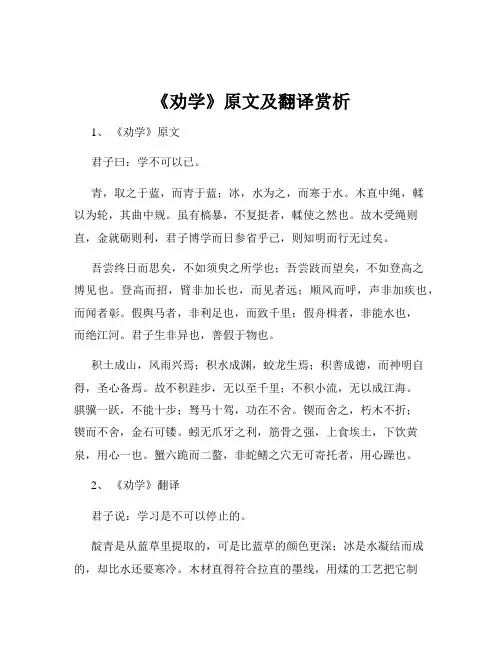 《劝学》原文及翻译赏析

1、《劝学》原文

君子曰：学不可以已。

青，取之于蓝，而青于蓝；冰，水为之，而寒于水。木直中绳，輮以为轮，其曲中规。虽有槁暴，不复挺者，輮使之然也。故木受绳则直，金就砺则利，君子博学而日参省乎己，则知明而行无过矣。

吾尝终日而思矣，不如须臾之所学也；吾尝跂而望矣，不如登高之博见也。登高而招，臂非加长也，而见者远；顺风而呼，声非加疾也，而闻者彰。假舆马者，非利足也，而致千里；假舟楫者，非能水也，而绝江河。君子生非异也，善假于物也。

积土成山，风雨兴焉；积水成渊，蛟龙生焉；积善成德，而神明自得，圣心备焉。故不积跬步，无以至千里；不积小流，无以成江海。骐骥一跃，不能十步；驽马十驾，功在不舍。锲而舍之，朽木不折；锲而不舍，金石可镂。蚓无爪牙之利，筋骨之强，上食埃土，下饮黄泉，用心一也。蟹六跪而二螯，非蛇鳝之穴无可寄托者，用心躁也。

2、《劝学》翻译

君子说：学习是不可以停止的。

靛青是从蓝草里提取的，可是比蓝草的颜色更深；冰是水凝结而成的，却比水还要寒冷。木材直得符合拉直的墨线，用煣的工艺把它制